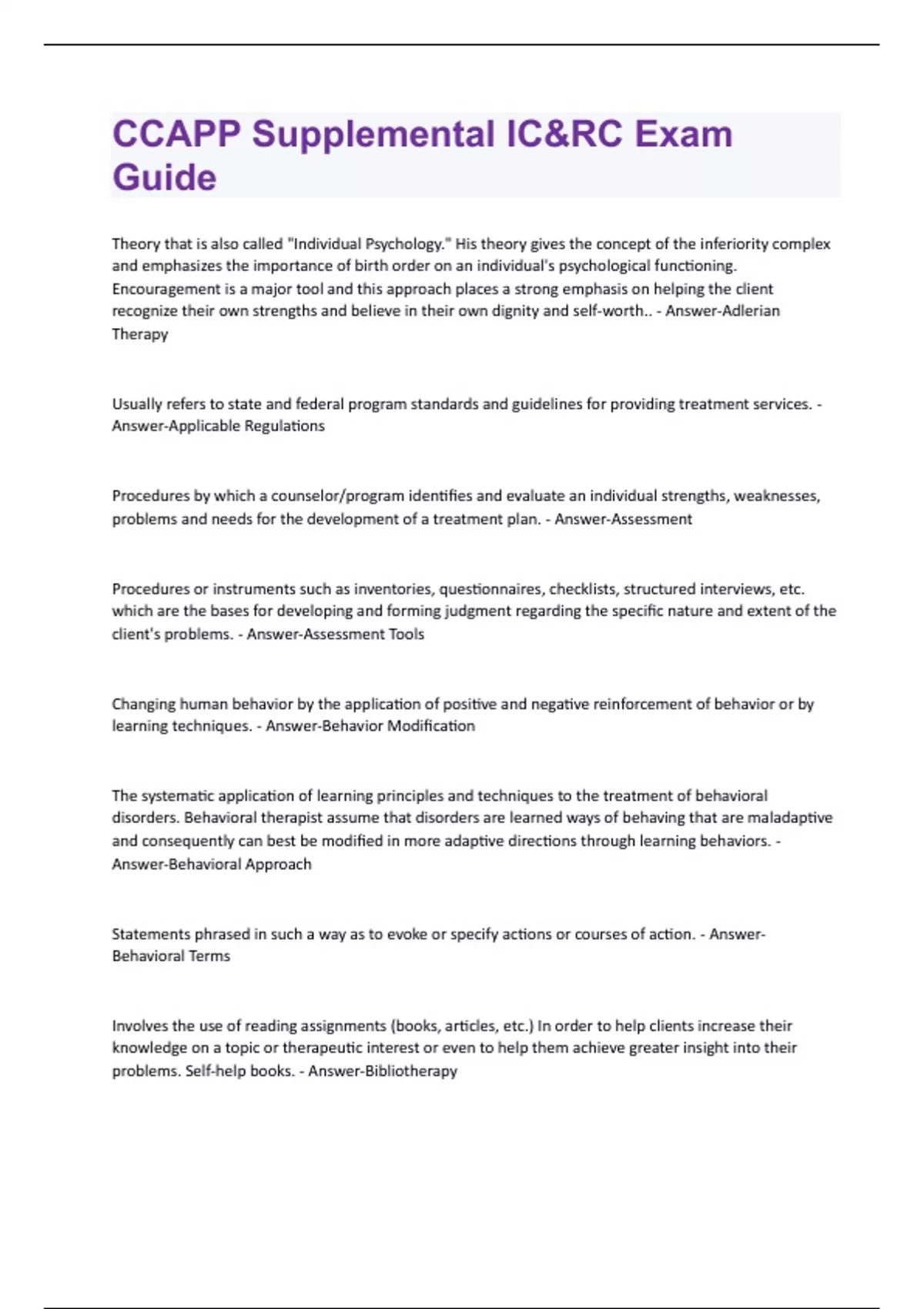 CCAPP Supplemental IC&RC Exam Guide

Theory that is also called "Individual Psychology." His theory gives the concept of the inferiority complex and emphasizes the importance of birth order on an individual's psychological functioning. Encouragement is a major tool and this approach places a strong emphasis on helping the client recognize their own strengths and believe in their own dignity and self-worth.. - Answer-Adlerian Therapy

Usually refers to state and federal program standards and guidelines for providing treatment services. - Answer-Applicable Regulations

Procedures by which a counselor/program identifies and evaluate an individual strengths, weaknesses, problems and needs for the development of a treatment plan. - Answer-Assessment

Procedures or instruments such as inventories, questionnaires, checklists, structured interviews, etc. which are the bases for developing and forming judgment regarding the specific nature and extent of the client's problems. - Answer-Assessment Tools

Changing human behavior by the application of positive and negative reinforcement of behavior or by learning techniques. - Answer-Behavior Modification

The systematic application of learning principles and techniques to the treatment of behavioral disorders. Behavioral therapist assume that disorders are learned ways of behaving that are maladaptive and consequently can best be modified in more adaptive directions through learning behaviors. - Answer-Behavioral Approach

Statements phrased in such a way as to evoke or specify actions or courses of action. - Answer-Behavioral Terms

Involves the use of reading assignments (books, articles, etc.) In order to help clients increase their knowledge on a topic or therapeutic interest or even to help them achieve greater insight into their problems. Self-help books. - Answer-Bibliotherapy